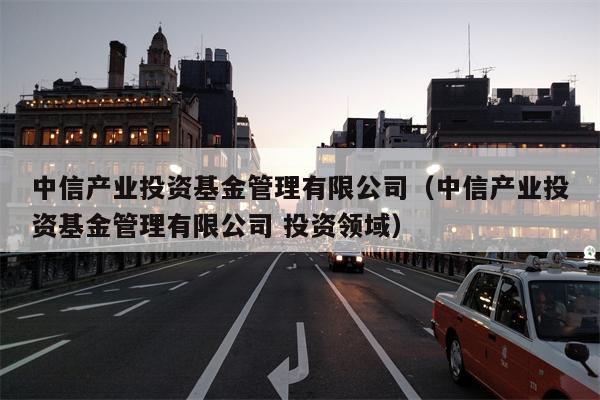 中信产业投资基金管理有限公司（中信产业投资基金管理有限公司 投资领域）